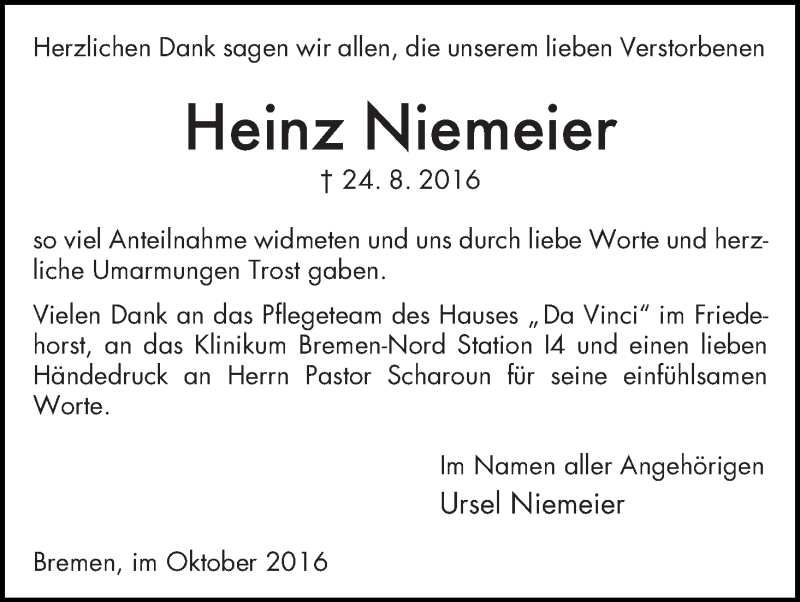 Herzlichen Dank sagen wir allen, die unserem lieben Verstorbenen

Heinz Niemeier

† 24. 8. 2016

so viel Anteilnahme widmeten und uns durch liebe Worte und herzliche Umarmungen Trost gaben.

Vielen Dank an das Pflegeteam des Hauses „Da Vinci“ im Friedehorst, an das Klinikum Bremen-Nord Station I4 und einen lieben Händedruck an Herrn Pastor Scharoun für seine einfühlsamen Worte.

Im Namen aller Angehörigen
Ursel Niemeier

Bremen, im Oktober 2016